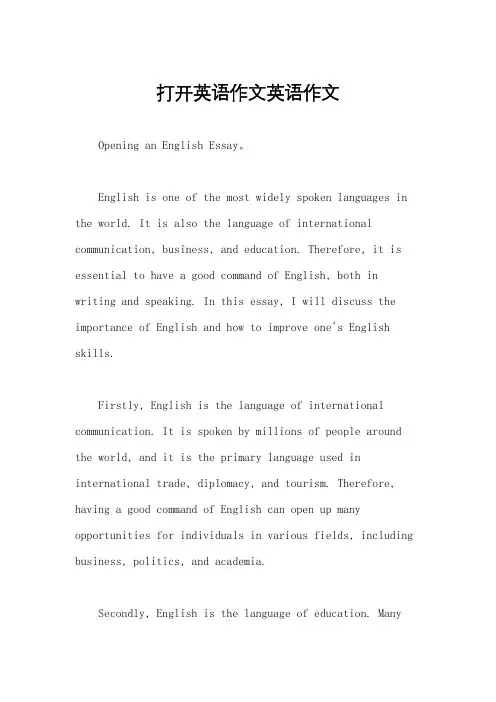 打开英语作文英语作文

Opening an English Essay。

English is one of the most widely spoken languages in the world. It is also the language of international communication, business, and education. Therefore, it is essential to have a good command of English, both in writing and speaking. In this essay, I will discuss the importance of English and how to improve one's English skills.

Firstly, English is the language of international communication. It is spoken by millions of people around the world, and it is the primary language used in international trade, diplomacy, and tourism. Therefore, having a good command of English can open up many opportunities for individuals in various fields, including business, politics, and academia.

Secondly, English is the language of education. Many